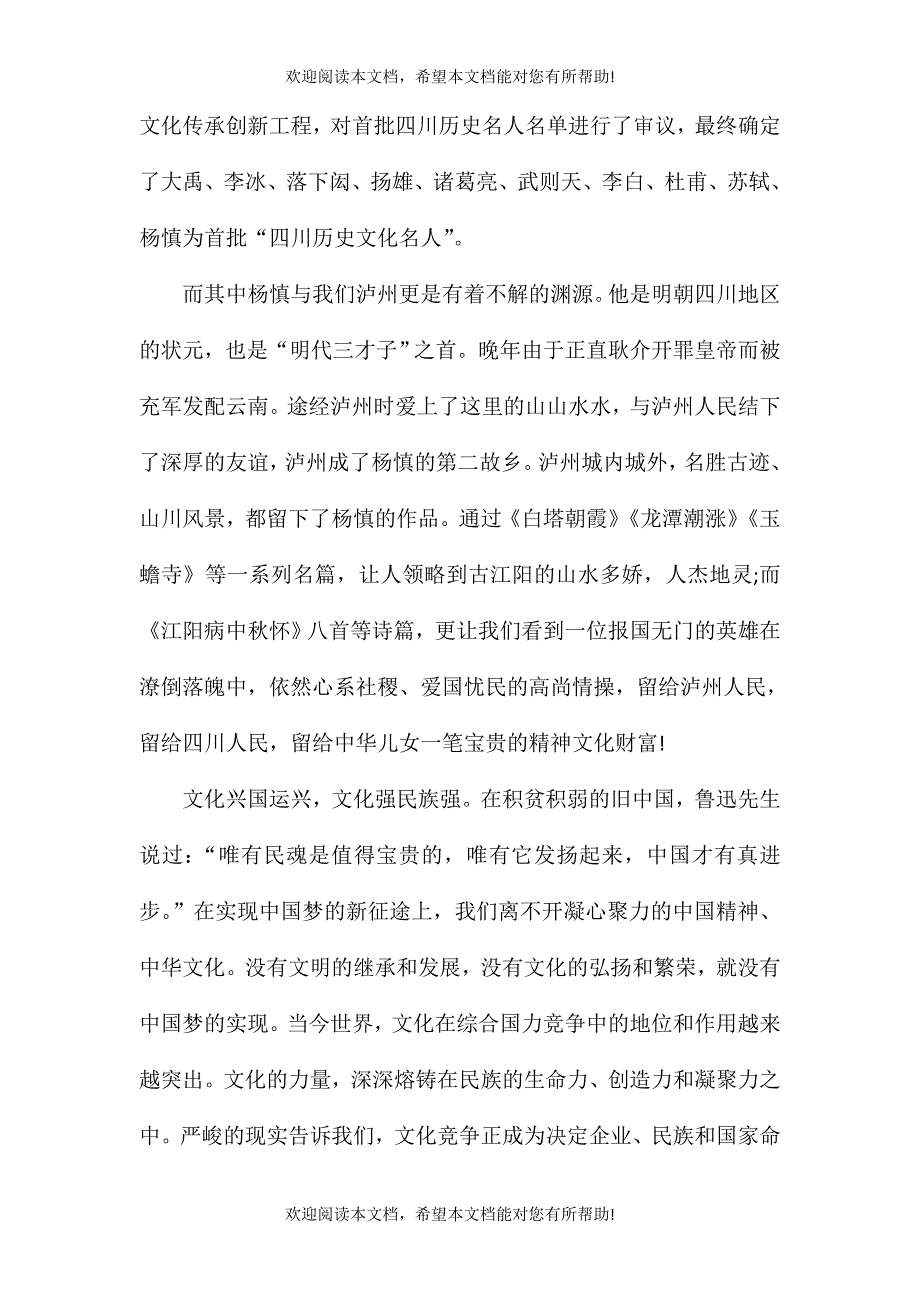 欢迎阅读本文档，希望本文档能对您有所帮助!

文化传承创新工程，对首批四川历史名人名单进行了审议，最终确定了大禹、李冰、落下闳、扬雄、诸葛亮、武则天、李白、杜甫、苏轼、杨慎为首批“四川历史文化名人”。

而其中杨慎与我们泸州更是有着不解的渊源。他是明朝四川地区的状元，也是“明代三才子”之首。晚年由于正直耿介开罪皇帝而被充军发配云南。途经泸州时爱上了这里的山山水水，与泸州人民结下了深厚的友谊，泸州成了杨慎的第二故乡。泸州城内城外，名胜古迹、山川风景，都留下了杨慎的作品。通过《白塔朝霞》《龙潭潮涨》《玉蟾寺》等一系列名篇，让人领略到古江阳的山水多娇，人杰地灵;而《江阳病中秋怀》八首等诗篇，更让我们看到一位报国无门的英雄在潦倒落魄中，依然心系社稷、爱国忧民的高尚情操，留给泸州人民，留给四川人民，留给中华儿女一笔宝贵的精神文化财富!

文化兴国运兴，文化强民族强。在积贫积弱的旧中国，鲁迅先生说过：“唯有民魂是值得宝贵的，唯有它发扬起来，中国才有真进步。”在实现中国梦的新征途上，我们离不开凝心聚力的中国精神、中华文化。没有文明的继承和发展，没有文化的弘扬和繁荣，就没有中国梦的实现。当今世界，文化在综合国力竞争中的地位和作用越来越突出。文化的力量，深深熔铸在民族的生命力、创造力和凝聚力之中。严峻的现实告诉我们，文化竞争正成为决定企业、民族和国家命

欢迎阅读本文档，希望本文档能对您有所帮助!